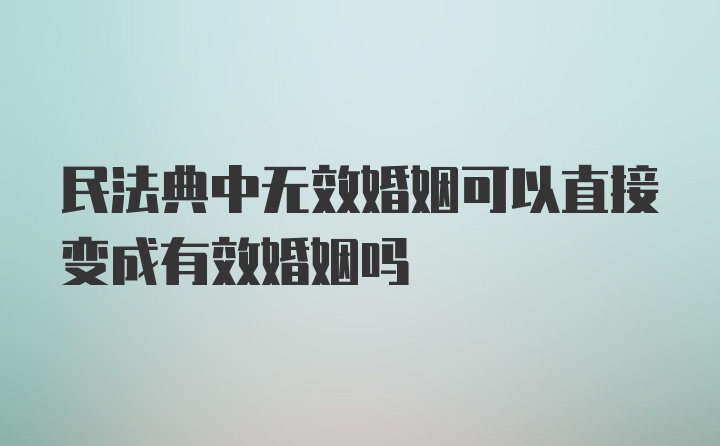 民法典中无效婚姻可以直接变成有效婚姻吗